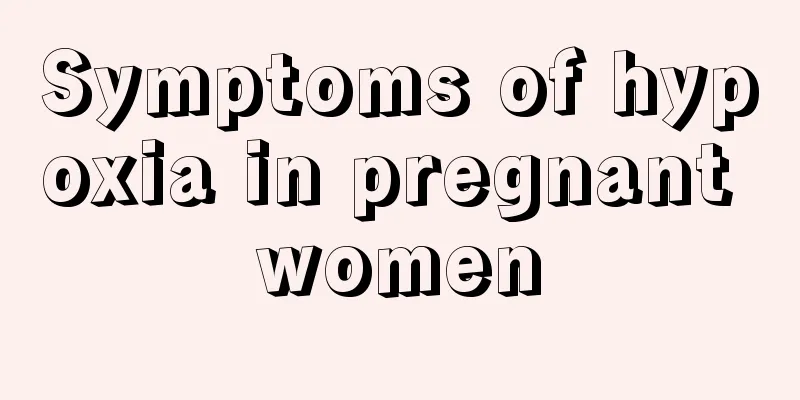 Symptoms of hypoxia in pregnant women